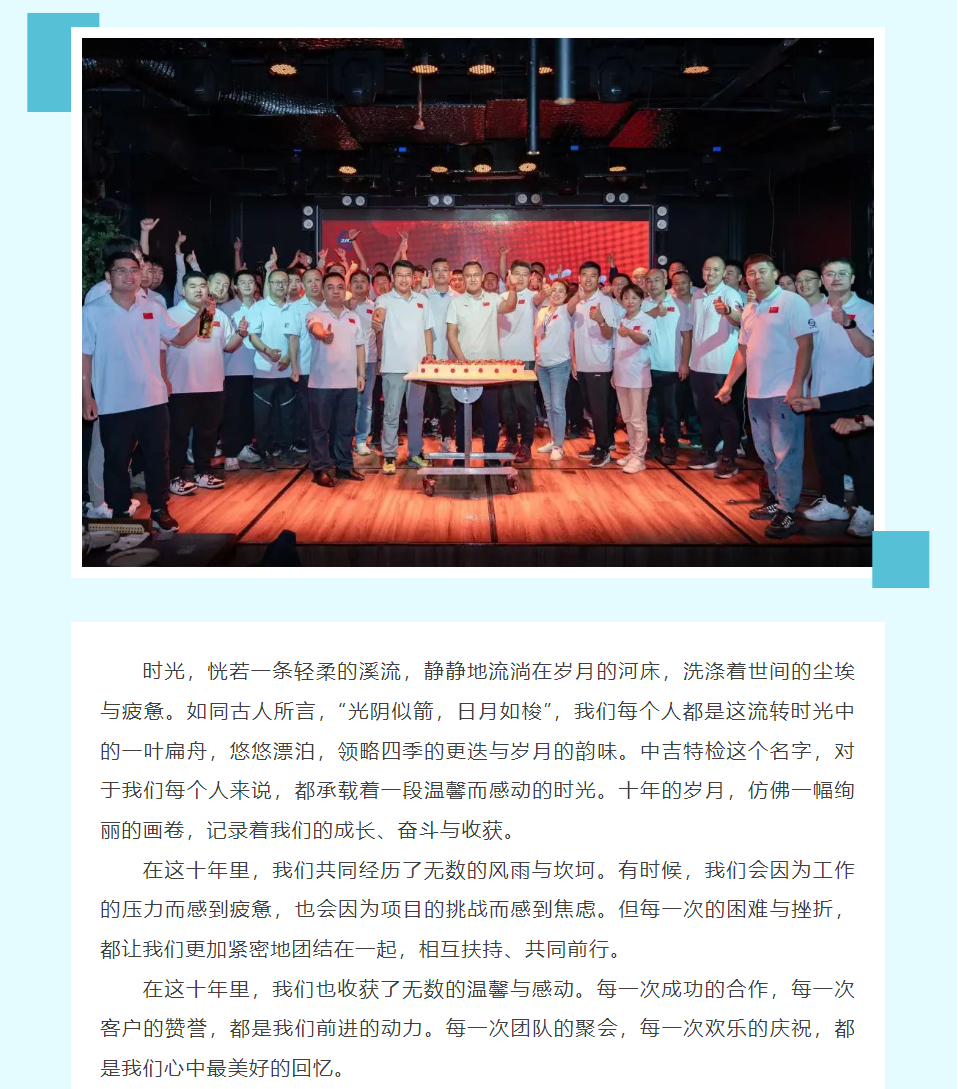 时光，恍若一条轻柔的溪流，静静地流淌在岁月的河床，洗涤着世间的尘埃与疲惫。如同古人所言，“光阴似箭，日月如梭”，我们每个人都是这流转时光中的一叶扁舟，悠悠漂泊，领略四季的更迭与岁月的韵味。中吉特检这个名字，对于我们每个人来说，都承载着一段温馨而感动的时光。十年的岁月，仿佛一幅绚丽的画卷，记录着我们的成长、奋斗与收获。

在这十年里，我们共同经历了无数的风雨与坎坷。有时候，我们会因为工作的压力而感到疲惫，也会因为项目的挑战而感到焦虑。但每一次的困难与挫折，都让我们更加紧密地团结在一起，相互扶持、共同前行。

在这十年里，我们也收获了无数的温馨与感动。每一次成功的合作，每一次客户的赞誉，都是我们前进的动力。每一次团队的聚会，每一次欢乐的庆祝，都是我们心中最美好的回忆。